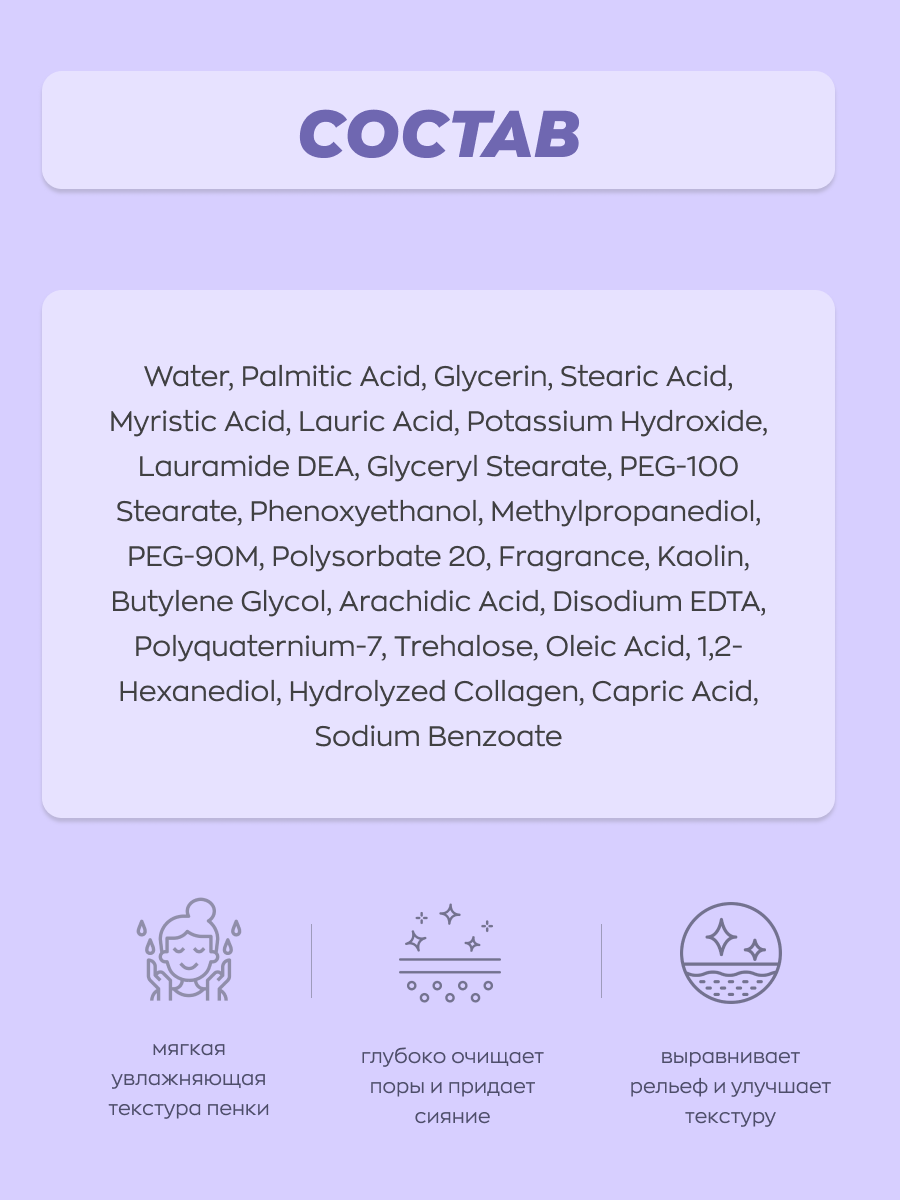 СОСТАВ

Water, Palmitic Acid, Glycerin, Stearic Acid, Myristic Acid, Lauric Acid, Potassium Hydroxide, Lauramide DEA, Glyceryl Stearate, PEG-100 Stearate, Phenoxyethanol, Methylpropanediol, PEG-90M, Polysorbate 20, Fragrance, Kaolin, Butylene Glycol, Arachidic Acid, Disodium EDTA, Polyquaternium-7, Trehalose, Oleic Acid, 1,2-Hexanediol, Hydrolyzed Collagen, Capric Acid, Sodium Benzoate

мягкая
увлажняющая
текстура пенки

глубоко очищает
поры и придает
сияние

выравнивает
рельеф и улучшает
текстуру